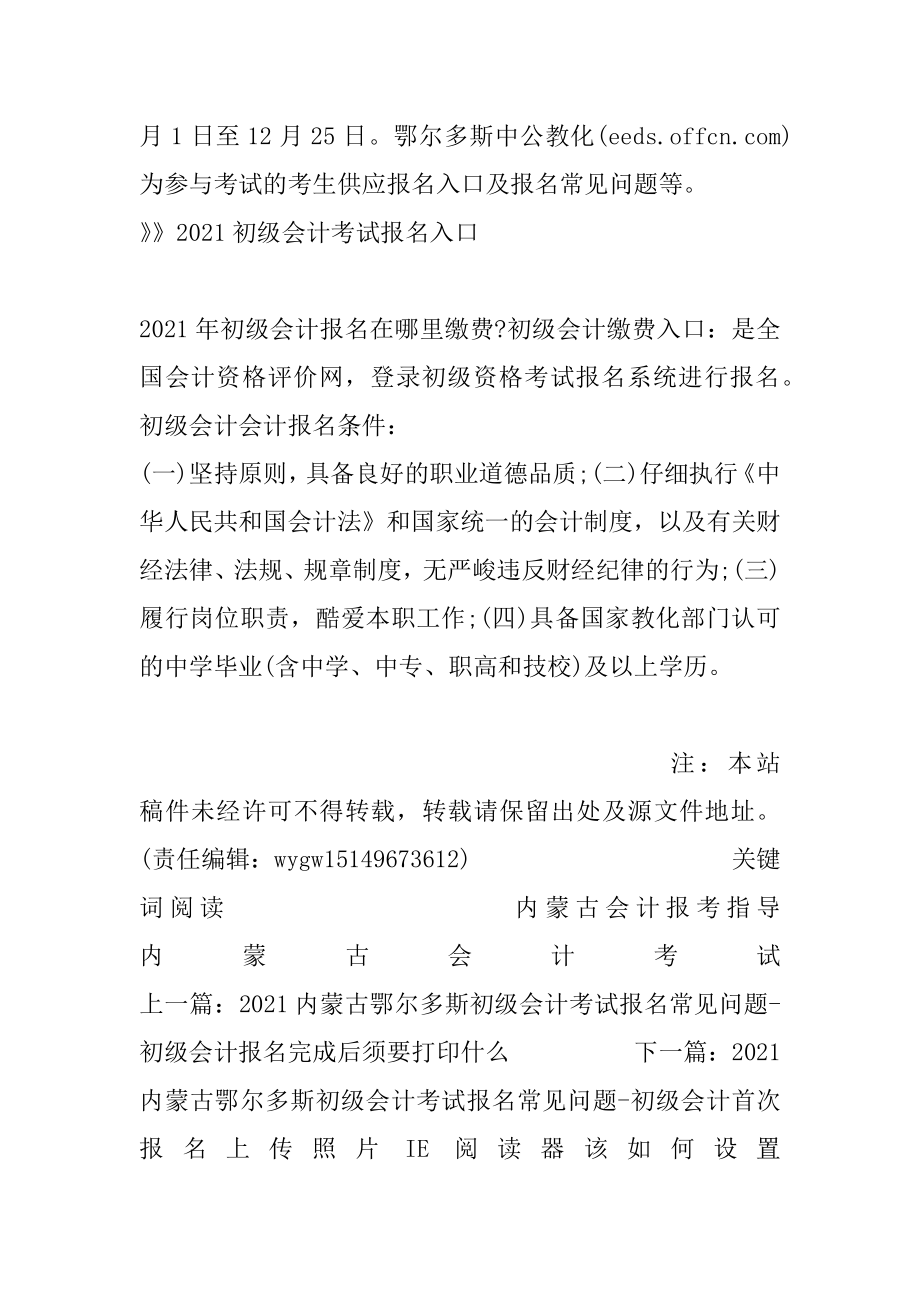 月 1 日至 12 月 25 日。鄂尔多斯中公教化(eeds.offcn.com)为参与考试的考生供应报名入口及报名常见问题等。
》》2021 初级会计考试报名入口

2021 年初级会计报名在哪里缴费?初级会计缴费入口：是全国会计资格评价网，登录初级资格考试报名系统进行报名。
初级会计会计报名条件：
(一)坚持原则，具备良好的职业道德品质;(二)仔细执行《中华人民共和国会计法》和国家统一的会计制度，以及有关财经法律、法规、规章制度，无严峻违反财经纪律的行为;(三)履行岗位职责，酷爱本职工作;(四)具备国家教化部门认可的中学毕业(含中学、中专、职高和技校)及以上学历。

注：本站稿件未经许可不得转载，转载请保留出处及源文件地址。
(责任编辑：wygw15149673612) 关键词阅读 内蒙古会计报考指导 内蒙古会计考试
上一篇：2021 内蒙古鄂尔多斯初级会计考试报名常见问题-初级会计报名完成后须要打印什么 下一篇：2021 内蒙古鄂尔多斯初级会计考试报名常见问题-初级会计首次报名上传照片 IE 阅读器该如何设置